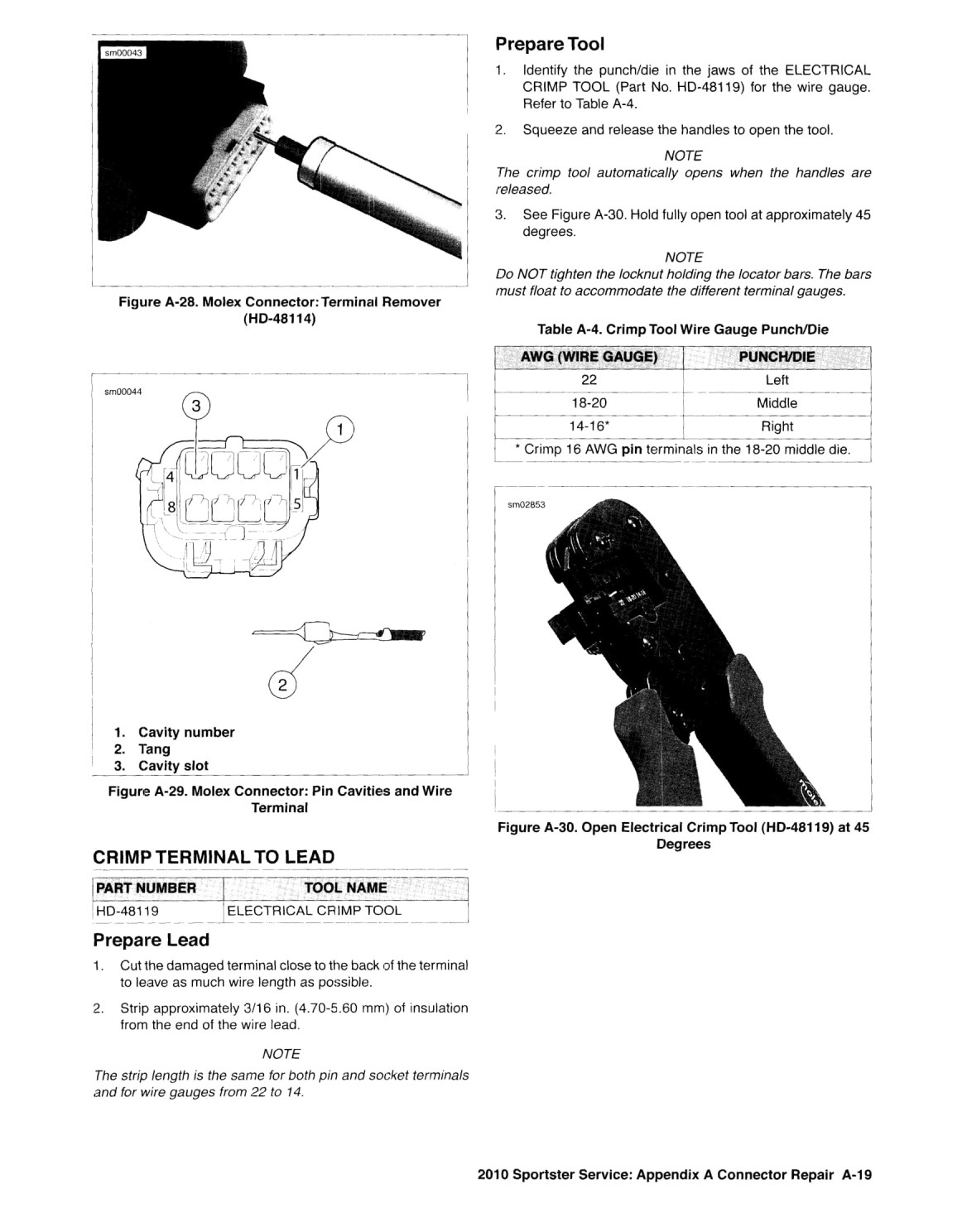 sm00043

Figure A-28. Molex Connector: Terminal Remover (HD-48114)

sm00044

3

1

4

1

8

5

2

1. Cavity number
2. Tang
3. Cavity slot

Figure A-29. Molex Connector: Pin Cavities and Wire Terminal

CRIMP TERMINAL TO LEAD

| PART NUMBER | TOOL NAME |
|---|---|
| HD-48119 | ELECTRICAL CRIMP TOOL |

Prepare Lead

1. Cut the damaged terminal close to the back of the terminal to leave as much wire length as possible.

2. Strip approximately 3/16 in. (4.70-5.60 mm) of insulation from the end of the wire lead.

NOTE

The strip length is the same for both pin and socket terminals and for wire gauges from 22 to 14.

Prepare Tool

1. Identify the punch/die in the jaws of the ELECTRICAL CRIMP TOOL (Part No. HD-48119) for the wire gauge. Refer to Table A-4.

2. Squeeze and release the handles to open the tool.

NOTE

The crimp tool automatically opens when the handles are released.

3. See Figure A-30. Hold fully open tool at approximately 45 degrees.

NOTE

Do NOT tighten the locknut holding the locator bars. The bars must float to accommodate the different terminal gauges.

Table A-4. Crimp Tool Wire Gauge Punch/Die

| AWG (WIRE GAUGE) | PUNCH/DIE |
|---|---|
| 22 | Left |
| 18-20 | Middle |
| 14-16* | Right |
| * Crimp 16 AWG pin terminals in the 18-20 middle die. | |

sm02853

Figure A-30. Open Electrical Crimp Tool (HD-48119) at 45 Degrees

2010 Sportster Service: Appendix A Connector Repair A-19